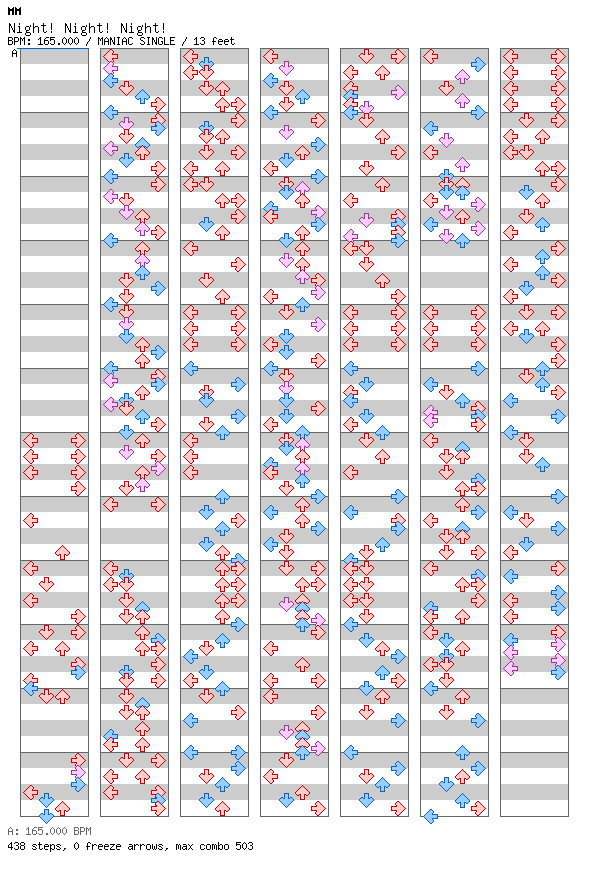 MM
Night! Night! Night!
BPM: 165.000 / MANIAC SINGLE / 13 feet
A

A: 165.000 BPM
438 steps, 0 freeze arrows, max combo 503